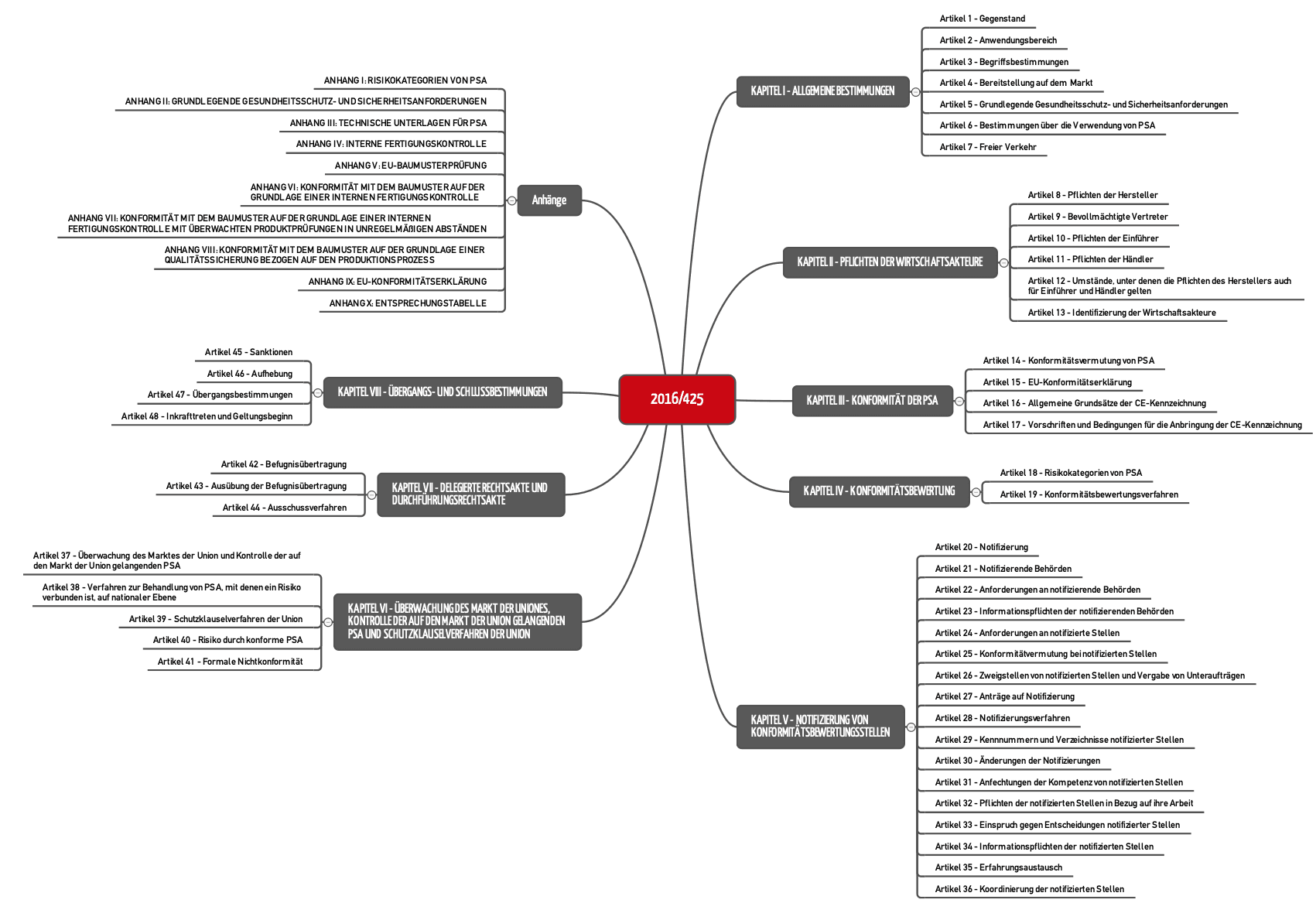 2016/425

KAPITEL I - ALLGEMEINE BESTIMMUNGEN

Artikel 1 - Gegenstand
Artikel 2 - Anwendungsbereich
Artikel 3 - Begriffsbestimmungen
Artikel 4 - Bereitstellung auf dem Markt
Artikel 5 - Grundlegende Gesundheitsschutz- und Sicherheitsanforderungen
Artikel 6 - Bestimmungen über die Verwendung von PSA
Artikel 7 - Freier Verkehr

KAPITEL II - PFLICHTEN DER WIRTSCHAFTSAKTEURE

Artikel 8 - Pflichten der Hersteller
Artikel 9 - Bevollmächtigte Vertreter
Artikel 10 - Pflichten der Einführer
Artikel 11 - Pflichten der Händler
Artikel 12 - Umstände, unter denen die Pflichten des Herstellers auch für Einführer und Händler gelten
Artikel 13 - Identifizierung der Wirtschaftsakteure

KAPITEL III - KONFORMITÄT DER PSA

Artikel 14 - Konformitätsvermutung von PSA
Artikel 15 - EU-Konformitätserklärung
Artikel 16 - Allgemeine Grundsätze der CE-Kennzeichnung
Artikel 17 - Vorschriften und Bedingungen für die Anbringung der CE-Kennzeichnung

KAPITEL IV - KONFORMITÄTSBEWERTUNG

Artikel 18 - Risikokategorien von PSA
Artikel 19 - Konformitätsbewertungsverfahren

KAPITEL V - NOTIFIZIERUNG VON KONFORMITÄTSBEWERTUNGSSTELLEN

Artikel 20 - Notifizierung
Artikel 21 - Notifizierende Behörden
Artikel 22 - Anforderungen an notifizierende Behörden
Artikel 23 - Informationspflichten der notifizierenden Behörden
Artikel 24 - Anforderungen an notifizierte Stellen
Artikel 25 - Konformitätvermutung bei notifizierten Stellen
Artikel 26 - Zweigstellen von notifizierten Stellen und Vergabe von Unteraufträgen
Artikel 27 - Anträge auf Notifizierung
Artikel 28 - Notifizierungsverfahren
Artikel 29 - Kennnummern und Verzeichnisse notifizierter Stellen
Artikel 30 - Änderungen der Notifizierungen
Artikel 31 - Anfechtungen der Kompetenz von notifizierten Stellen
Artikel 32 - Pflichten der notifizierten Stellen in Bezug auf ihre Arbeit
Artikel 33 - Einspruch gegen Entscheidungen notifizierter Stellen
Artikel 34 - Informationspflichten der notifizierten Stellen
Artikel 35 - Erfahrungsaustausch
Artikel 36 - Koordinierung der notifizierten Stellen

KAPITEL VI - ÜBERWACHUNG DES MARKT DER UNIONES, KONTROLLE DER AUF DEN MARKT DER UNION GELANGENDEN PSA UND SCHUTZKLAUSELVERFAHREN DER UNION

Artikel 37 - Überwachung des Marktes der Union und Kontrolle der auf den Markt der Union gelangenden PSA
Artikel 38 - Verfahren zur Behandlung von PSA, mit denen ein Risiko verbunden ist, auf nationaler Ebene
Artikel 39 - Schutzklauselverfahren der Union
Artikel 40 - Risiko durch konforme PSA
Artikel 41 - Formale Nichtkonformität

KAPITEL VII - DELEGIERTE RECHTSAKTE UND DURCHFÜHRUNGSRECHTSAKTE

Artikel 42 - Befugnisübertragung
Artikel 43 - Ausübung der Befugnisübertragung
Artikel 44 - Ausschussverfahren

KAPITEL VIII - ÜBERGANGS- UND SCHLUSSBESTIMMUNGEN

Artikel 45 - Sanktionen
Artikel 46 - Aufhebung
Artikel 47 - Übergangsbestimmungen
Artikel 48 - Inkrafttreten und Geltungsbeginn

Anhänge

ANHANG I: RISIKOKATEGORIEN VON PSA
ANHANG II: GRUNDLEGENDE GESUNDHEITSSCHUTZ- UND SICHERHEITSANFORDERUNGEN
ANHANG III: TECHNISCHE UNTERLAGEN FÜR PSA
ANHANG IV: INTERNE FERTIGUNGSKONTROLLE
ANHANG V: EU-BAUMUSTERPRÜFUNG
ANHANG VI: KONFORMITÄT MIT DEM BAUMUSTER AUF DER GRUNDLAGE EINER INTERNEN FERTIGUNGSKONTROLLE
ANHANG VII: KONFORMITÄT MIT DEM BAUMUSTER AUF DER GRUNDLAGE EINER INTERNEN FERTIGUNGSKONTROLLE MIT ÜBERWACHTEN PRODUKTPRÜFUNGEN IN UNREGELMÄßIGEN ABSTÄNDEN
ANHANG VIII: KONFORMITÄT MIT DEM BAUMUSTER AUF DER GRUNDLAGE EINER QUALITÄTSSICHERUNG BEZOGEN AUF DEN PRODUKTIONSPROZESS
ANHANG IX: EU-KONFORMITÄTSERKLÄRUNG
ANHANG X: ENTSPRECHUNGSTABELLE